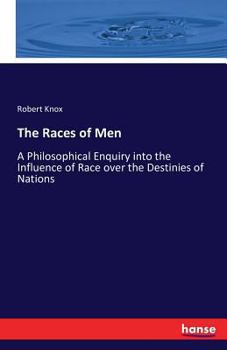 Robert Knox

The Races of Men

A Philosophical Enquiry into the Influence of Race over the Destinies of Nations

hanse